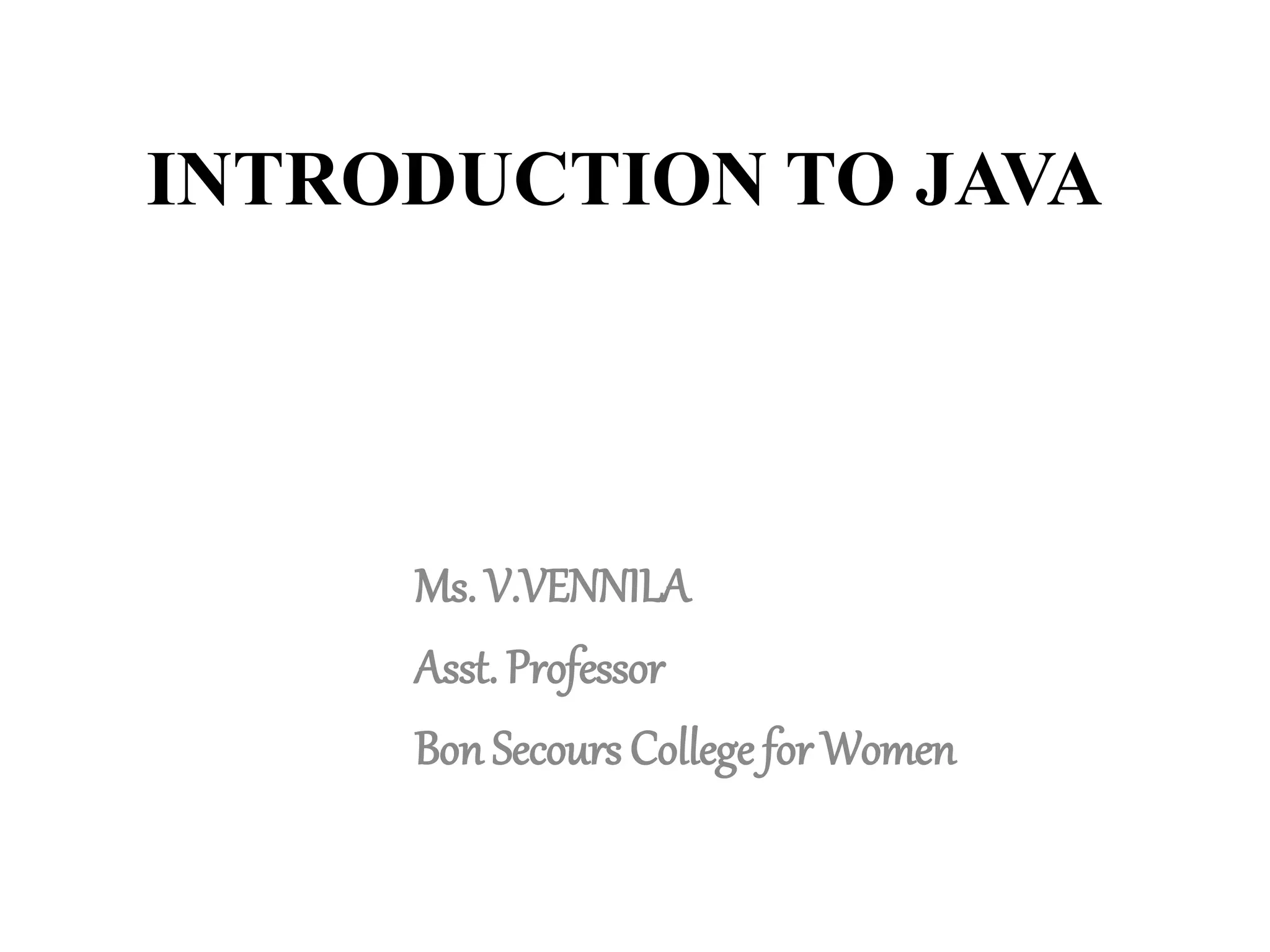 INTRODUCTION TO JAVA

Ms. V.VENNILA

Asst. Professor

Bon Secours College for Women